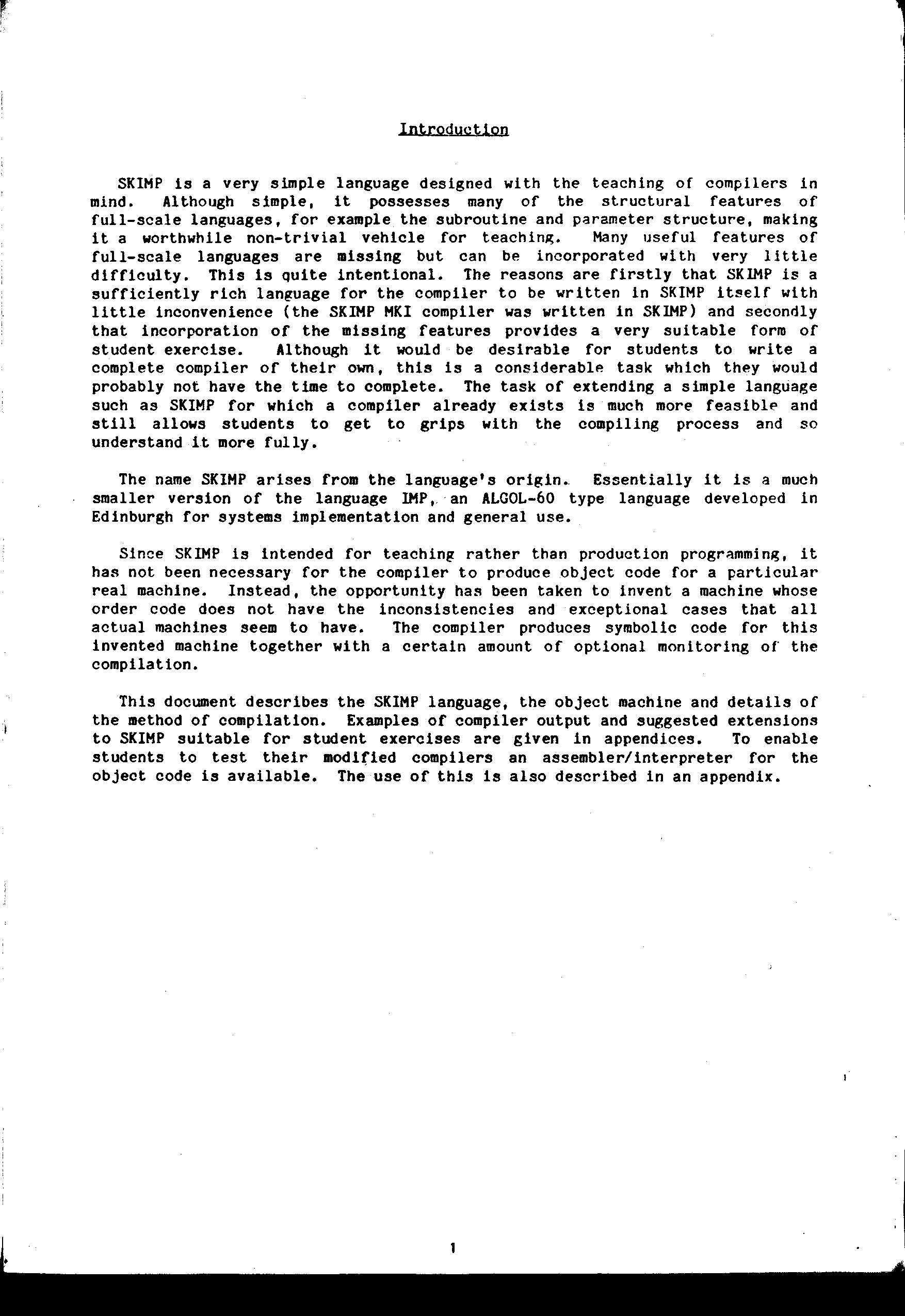 Introduction

SKIMP is a very simple language designed with the teaching of compilers in mind. Although simple, it possesses many of the structural features of full-scale languages, for example the subroutine and parameter structure, making it a worthwhile non-trivial vehicle for teaching. Many useful features of full-scale languages are missing but can be incorporated with very little difficulty. This is quite intentional. The reasons are firstly that SKIMP is a sufficiently rich language for the compiler to be written in SKIMP itself with little inconvenience (the SKIMP MKI compiler was written in SKIMP) and secondly that incorporation of the missing features provides a very suitable form of student exercise. Although it would be desirable for students to write a complete compiler of their own, this is a considerable task which they would probably not have the time to complete. The task of extending a simple language such as SKIMP for which a compiler already exists is much more feasible and still allows students to get to grips with the compiling process and so understand it more fully.

The name SKIMP arises from the language's origin. Essentially it is a much smaller version of the language IMP, an ALGOL-60 type language developed in Edinburgh for systems implementation and general use.

Since SKIMP is intended for teaching rather than production programming, it has not been necessary for the compiler to produce object code for a particular real machine. Instead, the opportunity has been taken to invent a machine whose order code does not have the inconsistencies and exceptional cases that all actual machines seem to have. The compiler produces symbolic code for this invented machine together with a certain amount of optional monitoring of the compilation.

This document describes the SKIMP language, the object machine and details of the method of compilation. Examples of compiler output and suggested extensions to SKIMP suitable for student exercises are given in appendices. To enable students to test their modified compilers an assembler/interpreter for the object code is available. The use of this is also described in an appendix.

1